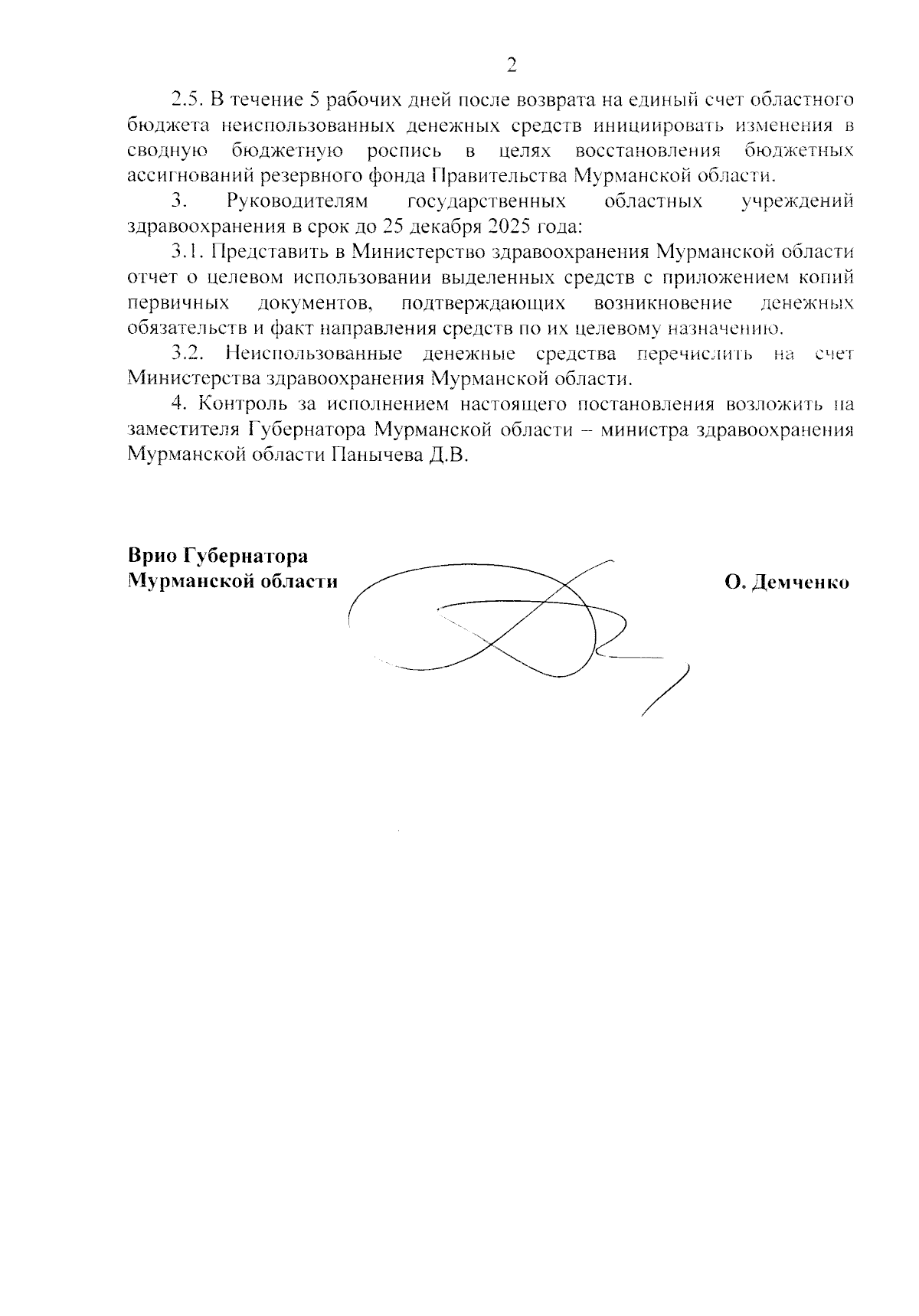 2

2.5. В течение 5 рабочих дней после возврата на единый счет областного бюджета неиспользованных денежных средств инициировать изменения в сводную бюджетную роспись в целях восстановления бюджетных ассигнований резервного фонда Правительства Мурманской области.

3. Руководителям государственных областных учреждений здравоохранения в срок до 25 декабря 2025 года:

3.1. Представить в Министерство здравоохранения Мурманской области отчет о целевом использовании выделенных средств с приложением копий первичных документов, подтверждающих возникновение денежных обязательств и факт направления средств по их целевому назначению.

3.2. Неиспользованные денежные средства перечислить на счет Министерства здравоохранения Мурманской области.

4. Контроль за исполнением настоящего постановления возложить на заместителя Губернатора Мурманской области – министра здравоохранения Мурманской области Панычева Д.В.

Врио Губернатора
Мурманской области

О. Демченко